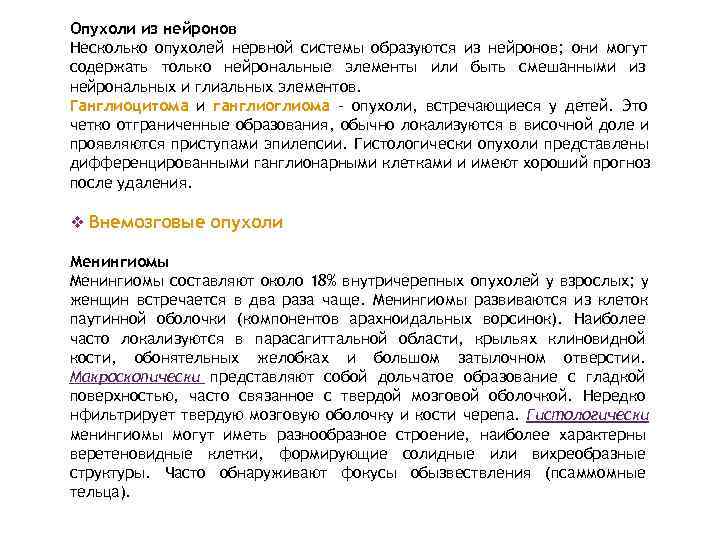 Опухоли из нейронов
Несколько опухолей нервной системы образуются из нейронов; они могут содержать только нейрональные элементы или быть смешанными из нейрональных и глиальных элементов.
Ганглиоцитома и ганглиоглиома - опухоли, встречающиеся у детей. Это четко отграниченные образования, обычно локализуются в височной доле и проявляются приступами эпилепсии. Гистологически опухоли представлены дифференцированными ганглионарными клетками и имеют хороший прогноз после удаления.

❖ Внемозговые опухоли

Менингиомы
Менингиомы составляют около 18% внутричерепных опухолей у взрослых; у женщин встречается в два раза чаще. Менингиомы развиваются из клеток паутинной оболочки (компонентов арахноидальных ворсинок). Наиболее часто локализуются в парасагиттальной области, крыльях клиновидной кости, обонятельных желобках и большом затылочном отверстии. Макроскопически представляют собой дольчатое образование с гладкой поверхностью, часто связанное с твердой мозговой оболочкой. Нередко нфильтрирует твердую мозговую оболочку и кости черепа. Гистологически менингиомы могут иметь разнообразное строение, наиболее характерны веретеновидные клетки, формирующие солидные или вихреобразные структуры. Часто обнаруживают фокусы обызвествления (псаммомные тельца).